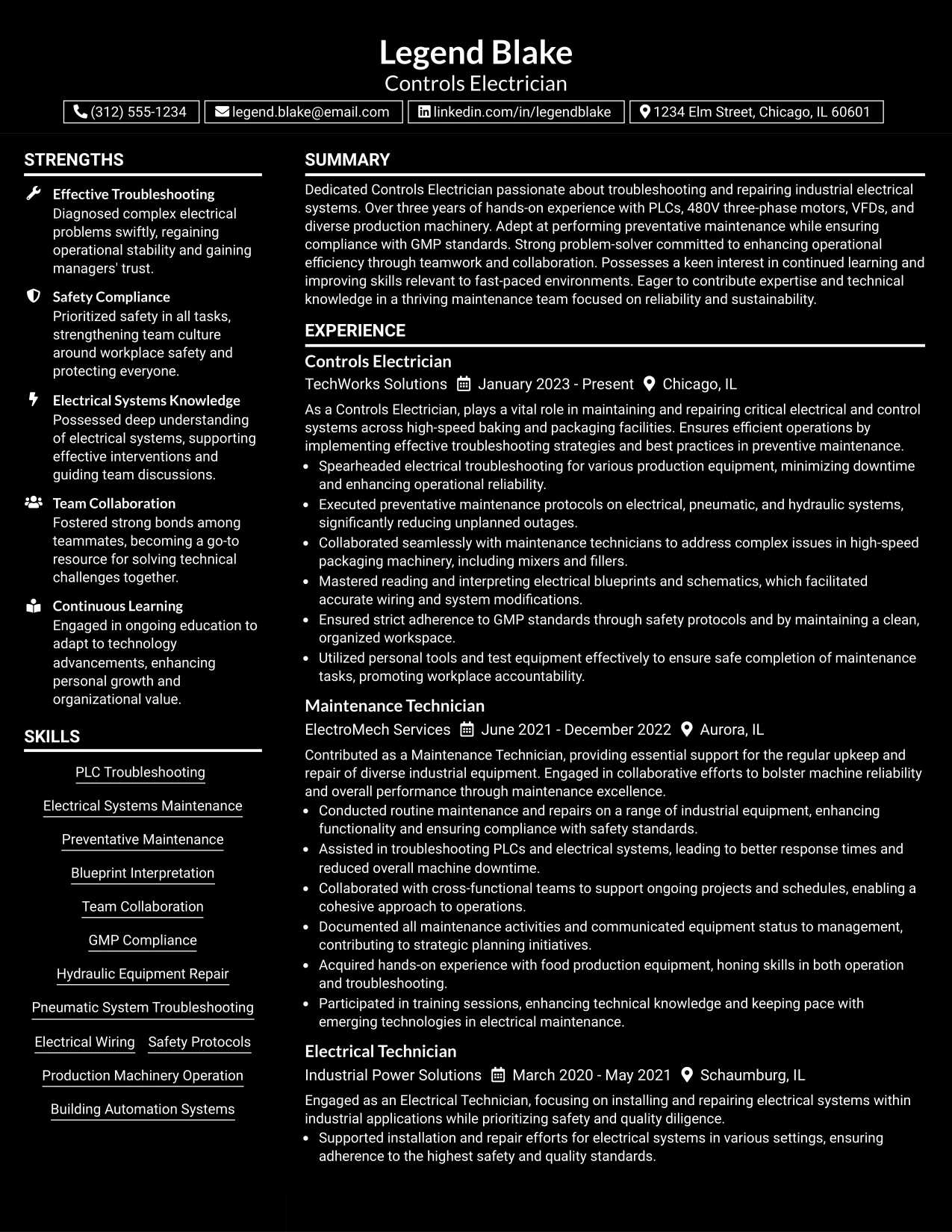 Legend Blake
Controls Electrician

(312) 555-1234 legend.blake@email.com linkedin.com/in/legendblake 1234 Elm Street, Chicago, IL 60601

STRENGTHS

Effective Troubleshooting
Diagnosed complex electrical problems swiftly, regaining operational stability and gaining managers' trust.

Safety Compliance
Prioritized safety in all tasks, strengthening team culture around workplace safety and protecting everyone.

Electrical Systems Knowledge
Possessed deep understanding of electrical systems, supporting effective interventions and guiding team discussions.

Team Collaboration
Fostered strong bonds among teammates, becoming a go-to resource for solving technical challenges together.

Continuous Learning
Engaged in ongoing education to adapt to technology advancements, enhancing personal growth and organizational value.

SKILLS

PLC Troubleshooting
Electrical Systems Maintenance
Preventative Maintenance
Blueprint Interpretation
Team Collaboration
GMP Compliance
Hydraulic Equipment Repair
Pneumatic System Troubleshooting
Electrical Wiring
Safety Protocols
Production Machinery Operation
Building Automation Systems

SUMMARY

Dedicated Controls Electrician passionate about troubleshooting and repairing industrial electrical systems. Over three years of hands-on experience with PLCs, 480V three-phase motors, VFDs, and diverse production machinery. Adept at performing preventative maintenance while ensuring compliance with GMP standards. Strong problem-solver committed to enhancing operational efficiency through teamwork and collaboration. Possesses a keen interest in continued learning and improving skills relevant to fast-paced environments. Eager to contribute expertise and technical knowledge in a thriving maintenance team focused on reliability and sustainability.

EXPERIENCE

Controls Electrician
TechWorks Solutions January 2023 - Present Chicago, IL

As a Controls Electrician, plays a vital role in maintaining and repairing critical electrical and control systems across high-speed baking and packaging facilities. Ensures efficient operations by implementing effective troubleshooting strategies and best practices in preventive maintenance.
• Spearheaded electrical troubleshooting for various production equipment, minimizing downtime and enhancing operational reliability.
• Executed preventative maintenance protocols on electrical, pneumatic, and hydraulic systems, significantly reducing unplanned outages.
• Collaborated seamlessly with maintenance technicians to address complex issues in high-speed packaging machinery, including mixers and fillers.
• Mastered reading and interpreting electrical blueprints and schematics, which facilitated accurate wiring and system modifications.
• Ensured strict adherence to GMP standards through safety protocols and by maintaining a clean, organized workspace.
• Utilized personal tools and test equipment effectively to ensure safe completion of maintenance tasks, promoting workplace accountability.

Maintenance Technician
ElectroMech Services June 2021 - December 2022 Aurora, IL

Contributed as a Maintenance Technician, providing essential support for the regular upkeep and repair of diverse industrial equipment. Engaged in collaborative efforts to bolster machine reliability and overall performance through maintenance excellence.
• Conducted routine maintenance and repairs on a range of industrial equipment, enhancing functionality and ensuring compliance with safety standards.
• Assisted in troubleshooting PLCs and electrical systems, leading to better response times and reduced overall machine downtime.
• Collaborated with cross-functional teams to support ongoing projects and schedules, enabling a cohesive approach to operations.
• Documented all maintenance activities and communicated equipment status to management, contributing to strategic planning initiatives.
• Acquired hands-on experience with food production equipment, honing skills in both operation and troubleshooting.
• Participated in training sessions, enhancing technical knowledge and keeping pace with emerging technologies in electrical maintenance.

Electrical Technician
Industrial Power Solutions March 2020 - May 2021 Schaumburg, IL

Engaged as an Electrical Technician, focusing on installing and repairing electrical systems within industrial applications while prioritizing safety and quality diligence.
• Supported installation and repair efforts for electrical systems in various settings, ensuring adherence to the highest safety and quality standards.